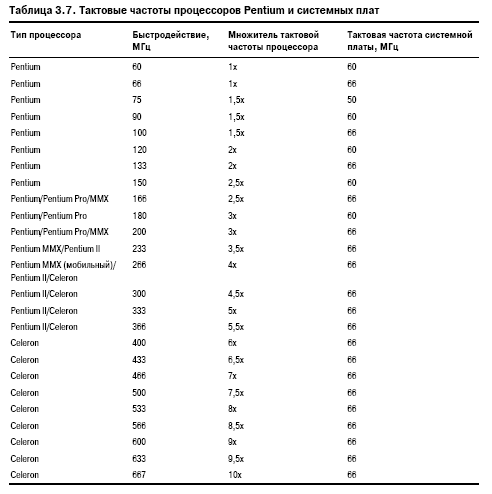 Таблица 3.7. Тактовые частоты процессоров Pentium и системных плат

| Тип процессора | Быстродействие, МГц | Множитель тактовой частоты процессора | Тактовая частота системной платы, МГц |
|---|---|---|---|
| Pentium | 60 | 1x | 60 |
| Pentium | 66 | 1x | 66 |
| Pentium | 75 | 1,5x | 50 |
| Pentium | 90 | 1,5x | 60 |
| Pentium | 100 | 1,5x | 66 |
| Pentium | 120 | 2x | 60 |
| Pentium | 133 | 2x | 66 |
| Pentium | 150 | 2,5x | 60 |
| Pentium/Pentium Pro/MMX | 166 | 2,5x | 66 |
| Pentium/Pentium Pro | 180 | 3x | 60 |
| Pentium/Pentium Pro/MMX | 200 | 3x | 66 |
| Pentium MMX/Pentium II | 233 | 3,5x | 66 |
| Pentium MMX (мобильный)/ Pentium II/Celeron | 266 | 4x | 66 |
| Pentium II/Celeron | 300 | 4,5x | 66 |
| Pentium II/Celeron | 333 | 5x | 66 |
| Pentium II/Celeron | 366 | 5,5x | 66 |
| Celeron | 400 | 6x | 66 |
| Celeron | 433 | 6,5x | 66 |
| Celeron | 466 | 7x | 66 |
| Celeron | 500 | 7,5x | 66 |
| Celeron | 533 | 8x | 66 |
| Celeron | 566 | 8,5x | 66 |
| Celeron | 600 | 9x | 66 |
| Celeron | 633 | 9,5x | 66 |
| Celeron | 667 | 10x | 66 |